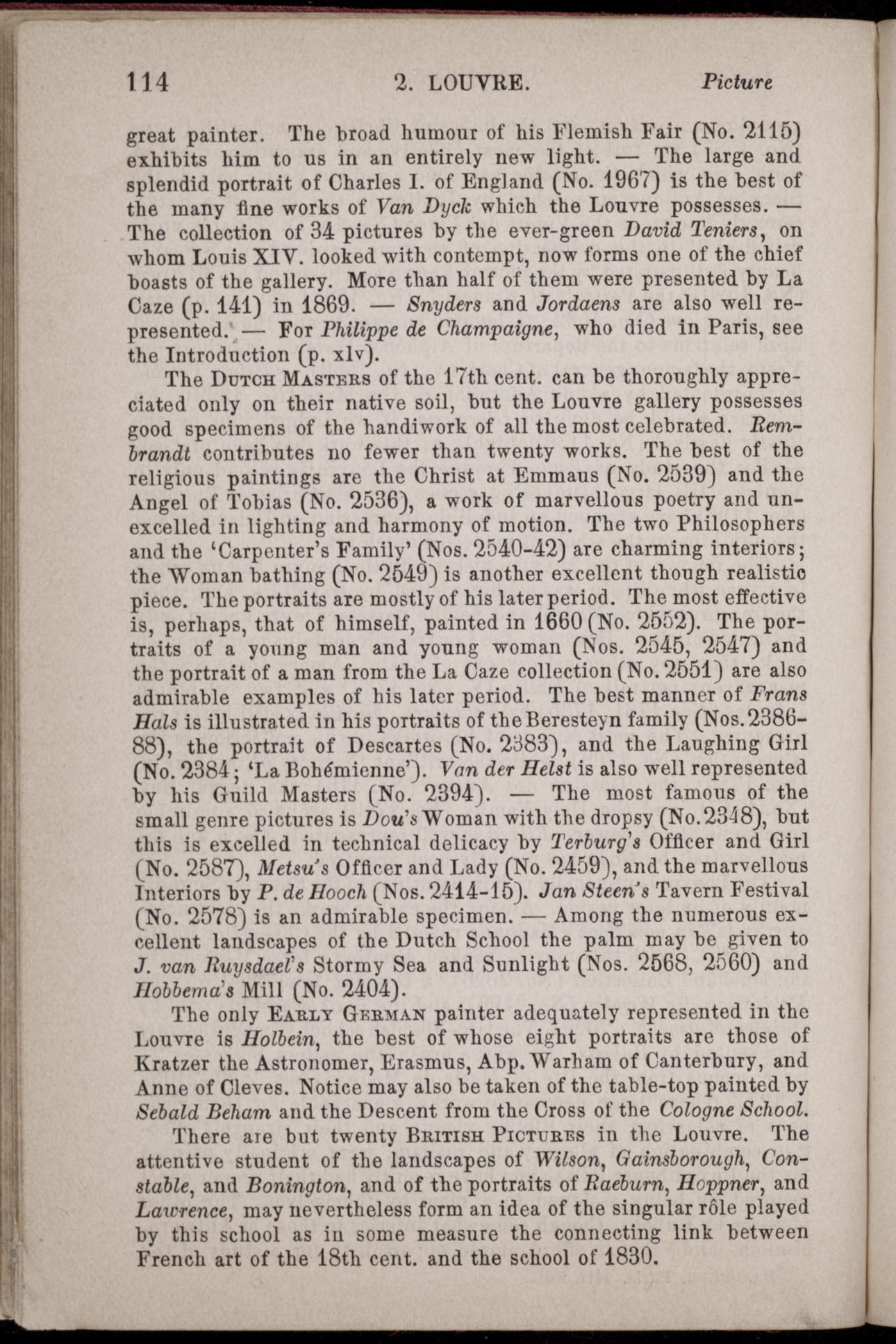 114 2. LOUVRE. Picture

great painter. The broad humour of his Flemish Fair (No. 2115) exhibits him to us in an entirely new light. — The large and splendid portrait of Charles I. of England (No. 1967) is the best of the many fine works of Van Dyck which the Louvre possesses. — The collection of 34 pictures by the ever-green David Teniers, on whom Louis XIV. looked with contempt, now forms one of the chief boasts of the gallery. More than half of them were presented by La Caze (p. 141) in 1869. — Snyders and Jordaens are also well represented. — For Philippe de Champaigne, who died in Paris, see the Introduction (p. xlv).

The Dutch Masters of the 17th cent. can be thoroughly appreciated only on their native soil, but the Louvre gallery possesses good specimens of the handiwork of all the most celebrated. Rembrandt contributes no fewer than twenty works. The best of the religious paintings are the Christ at Emmaus (No. 2539) and the Angel of Tobias (No. 2536), a work of marvellous poetry and unexcelled in lighting and harmony of motion. The two Philosophers and the 'Carpenter's Family' (Nos. 2540-42) are charming interiors; the Woman bathing (No. 2549) is another excellent though realistic piece. The portraits are mostly of his later period. The most effective is, perhaps, that of himself, painted in 1660 (No. 2552). The portraits of a young man and young woman (Nos. 2545, 2547) and the portrait of a man from the La Caze collection (No. 2551) are also admirable examples of his later period. The best manner of Frans Hals is illustrated in his portraits of the Beresteyn family (Nos. 2386-88), the portrait of Descartes (No. 2383), and the Laughing Girl (No. 2384; 'La Bohémienne'). Van der Helst is also well represented by his Guild Masters (No. 2394). — The most famous of the small genre pictures is Dou's Woman with the dropsy (No. 2348), but this is excelled in technical delicacy by Terburg's Officer and Girl (No. 2587), Metsu's Officer and Lady (No. 2459), and the marvellous Interiors by P. de Hooch (Nos. 2414-15). Jan Steen's Tavern Festival (No. 2578) is an admirable specimen. — Among the numerous excellent landscapes of the Dutch School the palm may be given to J. van Ruysdael's Stormy Sea and Sunlight (Nos. 2568, 2560) and Hobbema's Mill (No. 2404).

The only Early German painter adequately represented in the Louvre is Holbein, the best of whose eight portraits are those of Kratzer the Astronomer, Erasmus, Abp. Warham of Canterbury, and Anne of Cleves. Notice may also be taken of the table-top painted by Sebald Beham and the Descent from the Cross of the Cologne School.

There are but twenty British Pictures in the Louvre. The attentive student of the landscapes of Wilson, Gainsborough, Constable, and Bonington, and of the portraits of Raeburn, Hoppner, and Lawrence, may nevertheless form an idea of the singular rôle played by this school as in some measure the connecting link between French art of the 18th cent. and the school of 1830.